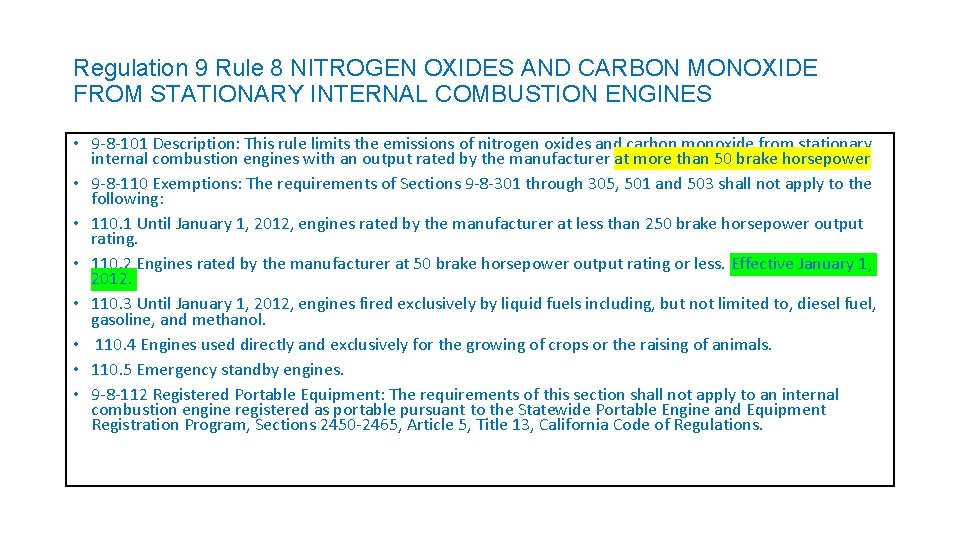 Regulation 9 Rule 8 NITROGEN OXIDES AND CARBON MONOXIDE FROM STATIONARY INTERNAL COMBUSTION ENGINES

• 9-8-101 Description: This rule limits the emissions of nitrogen oxides and carbon monoxide from stationary internal combustion engines with an output rated by the manufacturer at more than 50 brake horsepower
• 9-8-110 Exemptions: The requirements of Sections 9-8-301 through 305, 501 and 503 shall not apply to the following:
• 110.1 Until January 1, 2012, engines rated by the manufacturer at less than 250 brake horsepower output rating.
• 110.2 Engines rated by the manufacturer at 50 brake horsepower output rating or less. Effective January 1, 2012.
• 110.3 Until January 1, 2012, engines fired exclusively by liquid fuels including, but not limited to, diesel fuel, gasoline, and methanol.
• 110.4 Engines used directly and exclusively for the growing of crops or the raising of animals.
• 110.5 Emergency standby engines.
• 9-8-112 Registered Portable Equipment: The requirements of this section shall not apply to an internal combustion engine registered as portable pursuant to the Statewide Portable Engine and Equipment Registration Program, Sections 2450-2465, Article 5, Title 13, California Code of Regulations.